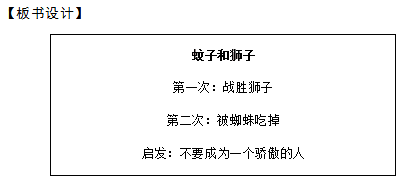 【板书设计】

蚊子和狮子

第一次：战胜狮子

第二次：被蜘蛛吃掉

启发：不要成为一个骄傲的人